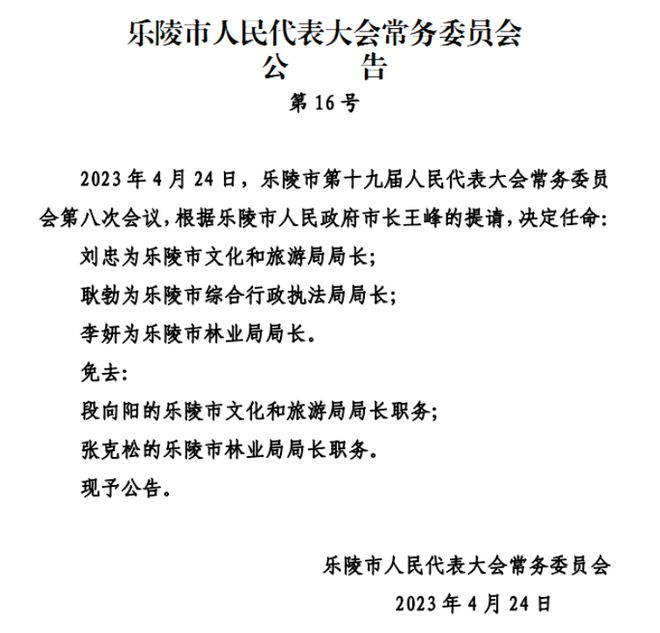 乐陵市人民代表大会常务委员会
公　告
第 16 号

2023 年 4 月 24 日，乐陵市第十九届人民代表大会常务委员会第八次会议，根据乐陵市人民政府市长王峰的提请，决定任命：

刘忠为乐陵市文化和旅游局局长；

耿勃为乐陵市综合行政执法局局长；

李妍为乐陵市林业局局长。

免去：

段向阳的乐陵市文化和旅游局局长职务；

张克松的乐陵市林业局局长职务。

现予公告。

乐陵市人民代表大会常务委员会
2023 年 4 月 24 日